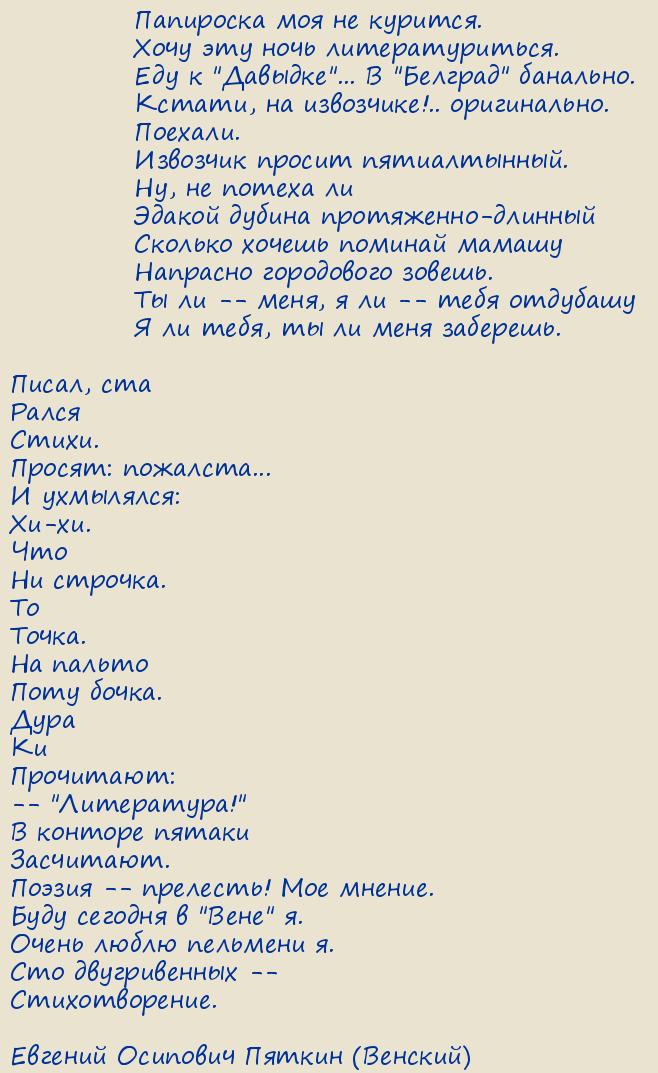 Папироска моя не курится.
Хочу эту ночь литературиться.
Еду к "Давыдке"... В "Белград" банально.
Кстати, на извозчике!.. оригинально.
Поехали.
Извозчик просит пятиалтынный.
Ну, не потеха ли
Эдакой дубина протяженно-длинный
Сколько хочешь поминай мамашу
Напрасно городового зовешь.
Ты ли -- меня, я ли -- тебя отдубашу
Я ли тебя, ты ли меня заберешь.

Писал, ста
Рался
Стихи.
Просят: пожалста...
И ухмылялся:
Хи-хи.
Что
Ни строчка.
То
Точка.
На пальто
Поту бочка.
Дура
Ки
Прочитают:
-- "Литература!"
В конторе пятаки
Засчитают.
Поэзия -- прелесть! Мое мнение.
Буду сегодня в "Вене" я.
Очень люблю пельмени я.
Сто двугривенных --
Стихотворение.

Евгений Осипович Пяткин (Венский)